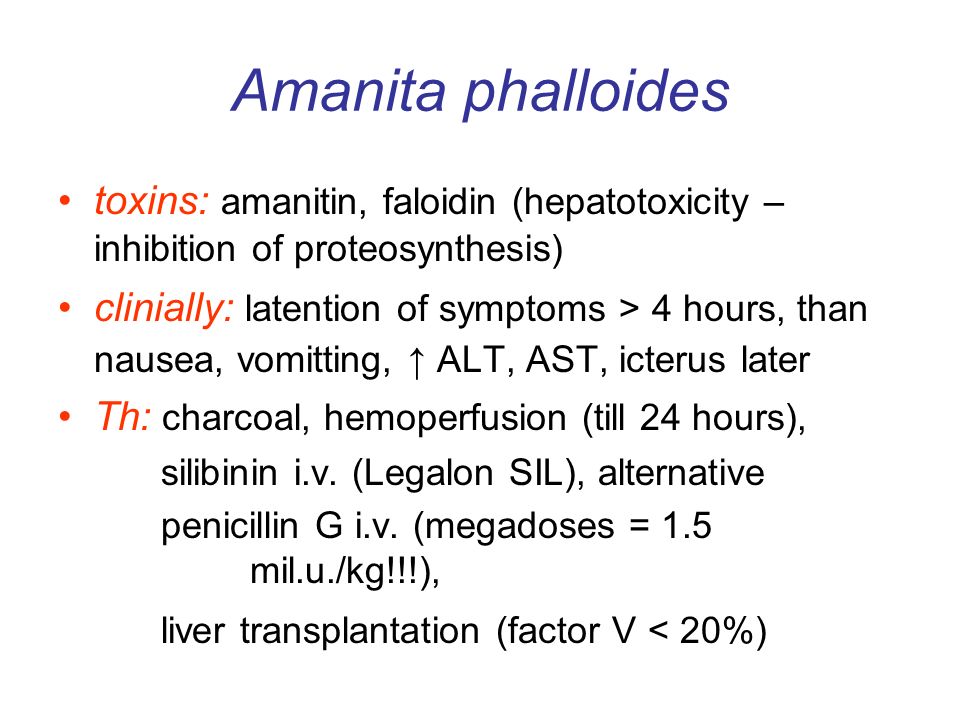 Amanita phalloides

• toxins: amanitin, faloidin (hepatotoxicity – inhibition of proteosynthesis)

• clinially: latention of symptoms > 4 hours, than nausea, vomitting, ↑ ALT, AST, icterus later

• Th: charcoal, hemoperfusion (till 24 hours),
silibinin i.v. (Legalon SIL), alternative
penicillin G i.v. (megadoses = 1.5 mil.u./kg!!!),
liver transplantation (factor V < 20%)